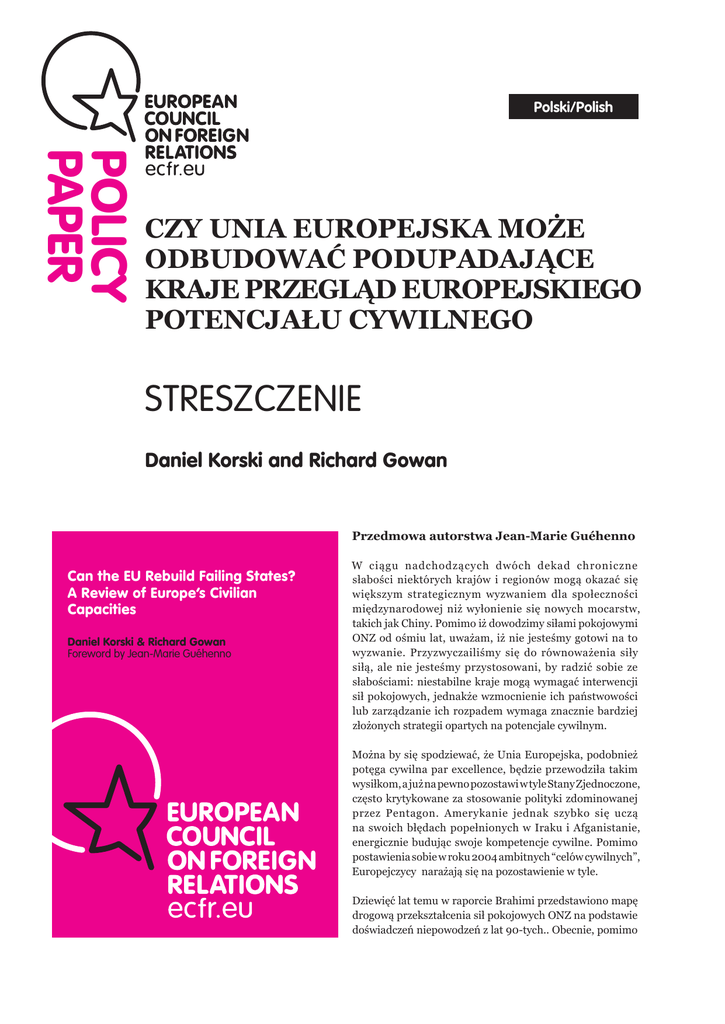 EUROPEAN COUNCIL ON FOREIGN RELATIONS
ecfr.eu

POLICY PAPER

Polski/Polish

CZY UNIA EUROPEJSKA MOŻE ODBUDOWAĆ PODUPADAJĄCE KRAJE PRZEGLĄD EUROPEJSKIEGO POTENCJAŁU CYWILNEGO

STRESZCZENIE

Daniel Korski and Richard Gowan

Can the EU Rebuild Failing States? A Review of Europe's Civilian Capacities

Daniel Korski & Richard Gowan
Foreword by Jean-Marie Guéhenno

EUROPEAN COUNCIL ON FOREIGN RELATIONS
ecfr.eu

Przedmowa autorstwa Jean-Marie Guéhenno

W ciągu nadchodzących dwóch dekad chroniczne słabości niektórych krajów i regionów mogą okazać się większym strategicznym wyzwaniem dla społeczności międzynarodowej niż wyłonienie się nowych mocarstw, takich jak Chiny. Pomimo iż dowodzimy siłami pokojowymi ONZ od ośmiu lat, uważam, iż nie jesteśmy gotowi na to wyzwanie. Przyzwyczailiśmy się do równoważenia siły siłą, ale nie jesteśmy przystosowani, by radzić sobie ze słabościami: niestabilne kraje mogą wymagać interwencji sił pokojowych, jednakże wzmocnienie ich państwowości lub zarządzanie ich rozpadem wymaga znacznie bardziej złożonych strategii opartych na potencjale cywilnym.

Można by się spodziewać, że Unia Europejska, podobnież potęga cywilna par excellence, będzie przewodziła takim wysiłkom, a już na pewno pozostawi w tyle Stany Zjednoczone, często krytykowane za stosowanie polityki zdominowanej przez Pentagon. Amerykanie jednak szybko się uczą na swoich błędach popełnionych w Iraku i Afganistanie, energicznie budując swoje kompetencje cywilne. Pomimo postawienia sobie w roku 2004 ambitnych "celów cywilnych", Europejczycy narażają się na pozostawienie w tyle.

Dziewięć lat temu w raporcie Brahimi przedstawiono mapę drogową przekształcenia sił pokojowych ONZ na podstawie doświadczeń niepowodzeń z lat 90-tych.. Obecnie, pomimo